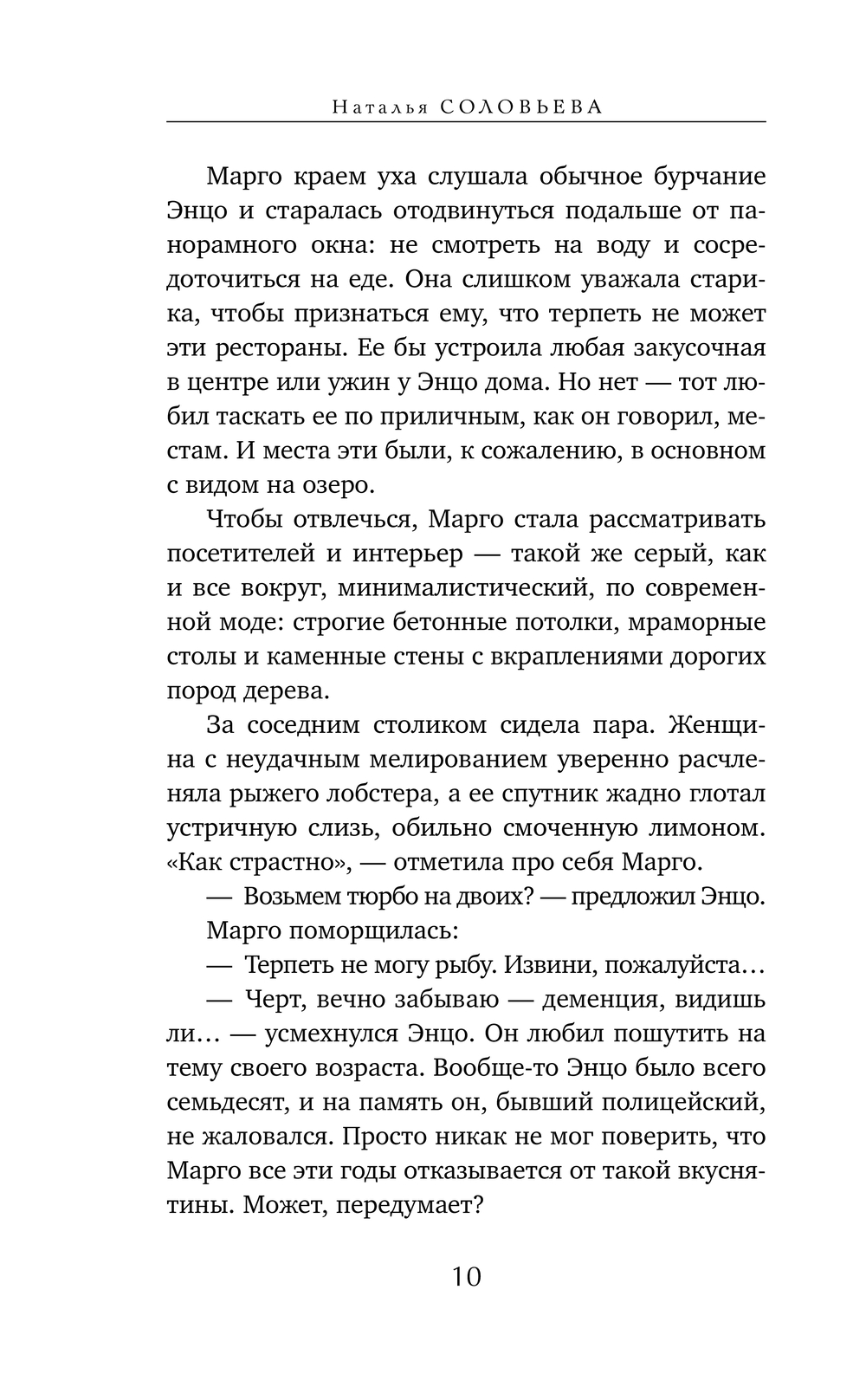 Наталья СОЛОВЬЕВА

Марго краем уха слушала обычное бурчание Энцо и старалась отодвинуться подальше от панорамного окна: не смотреть на воду и сосредоточиться на еде. Она слишком уважала старика, чтобы признаться ему, что терпеть не может эти рестораны. Ее бы устроила любая закусочная в центре или ужин у Энцо дома. Но нет — тот любил таскать ее по приличным, как он говорил, местам. И места эти были, к сожалению, в основном с видом на озеро.

Чтобы отвлечься, Марго стала рассматривать посетителей и интерьер — такой же серый, как и все вокруг, минималистический, по современной моде: строгие бетонные потолки, мраморные столы и каменные стены с вкраплениями дорогих пород дерева.

За соседним столиком сидела пара. Женщина с неудачным мелированием уверенно расчленяла рыжего лобстера, а ее спутник жадно глотал устричную слизь, обильно смоченную лимоном. «Как страстно», — отметила про себя Марго.

— Возьмем тюрбо на двоих? — предложил Энцо.

Марго поморщилась:

— Терпеть не могу рыбу. Извини, пожалуйста…

— Черт, вечно забываю — деменция, видишь ли… — усмехнулся Энцо. Он любил пошутить на тему своего возраста. Вообще-то Энцо было всего семьдесят, и на память он, бывший полицейский, не жаловался. Просто никак не мог поверить, что Марго все эти годы отказывается от такой вкуснятины. Может, передумает?

10